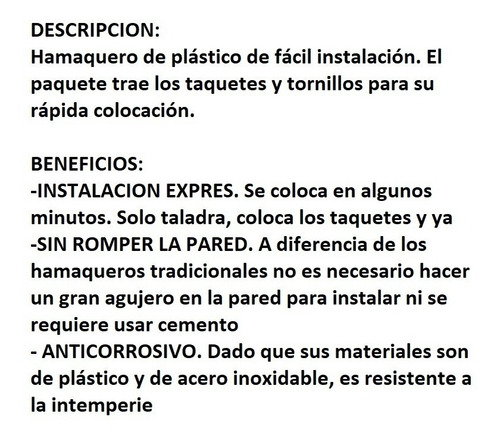 DESCRIPCION:
Hamaquero de plástico de fácil instalación. El paquete trae los taquetes y tornillos para su rápida colocación.

BENEFICIOS:
-INSTALACION EXPRES. Se coloca en algunos minutos. Solo taladra, coloca los taquetes y ya
-SIN ROMPER LA PARED. A diferencia de los hamaqueros tradicionales no es necesario hacer un gran agujero en la pared para instalar ni se requiere usar cemento
- ANTICORROSIVO. Dado que sus materiales son de plástico y de acero inoxidable, es resistente a la intemperie